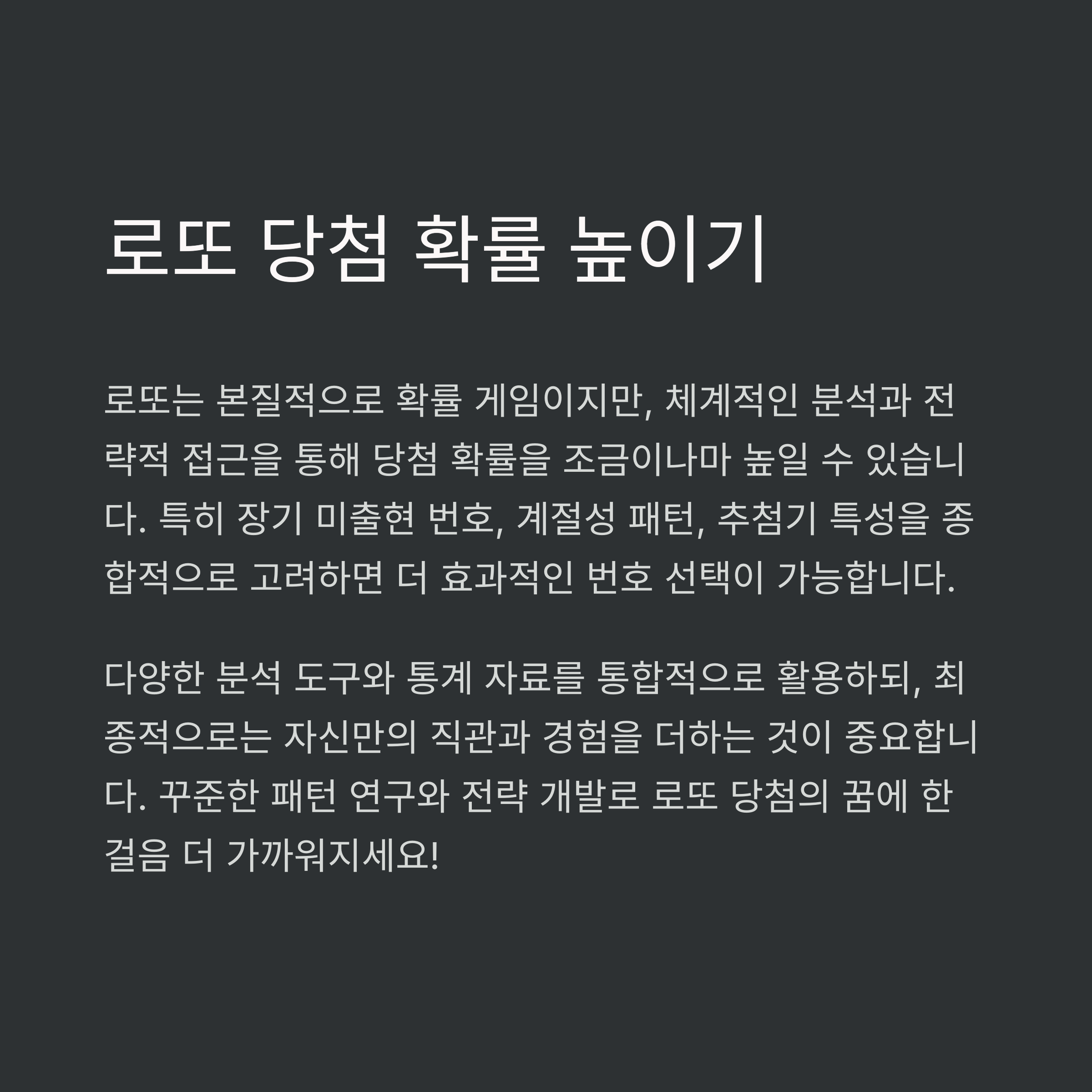 로또 당첨 확률 높이기

로또는 본질적으로 확률 게임이지만, 체계적인 분석과 전략적 접근을 통해 당첨 확률을 조금이나마 높일 수 있습니다. 특히 장기 미출현 번호, 계절성 패턴, 추첨기 특성을 종합적으로 고려하면 더 효과적인 번호 선택이 가능합니다.

다양한 분석 도구와 통계 자료를 통합적으로 활용하되, 최종적으로는 자신만의 직관과 경험을 더하는 것이 중요합니다. 꾸준한 패턴 연구와 전략 개발로 로또 당첨의 꿈에 한 걸음 더 가까워지세요!